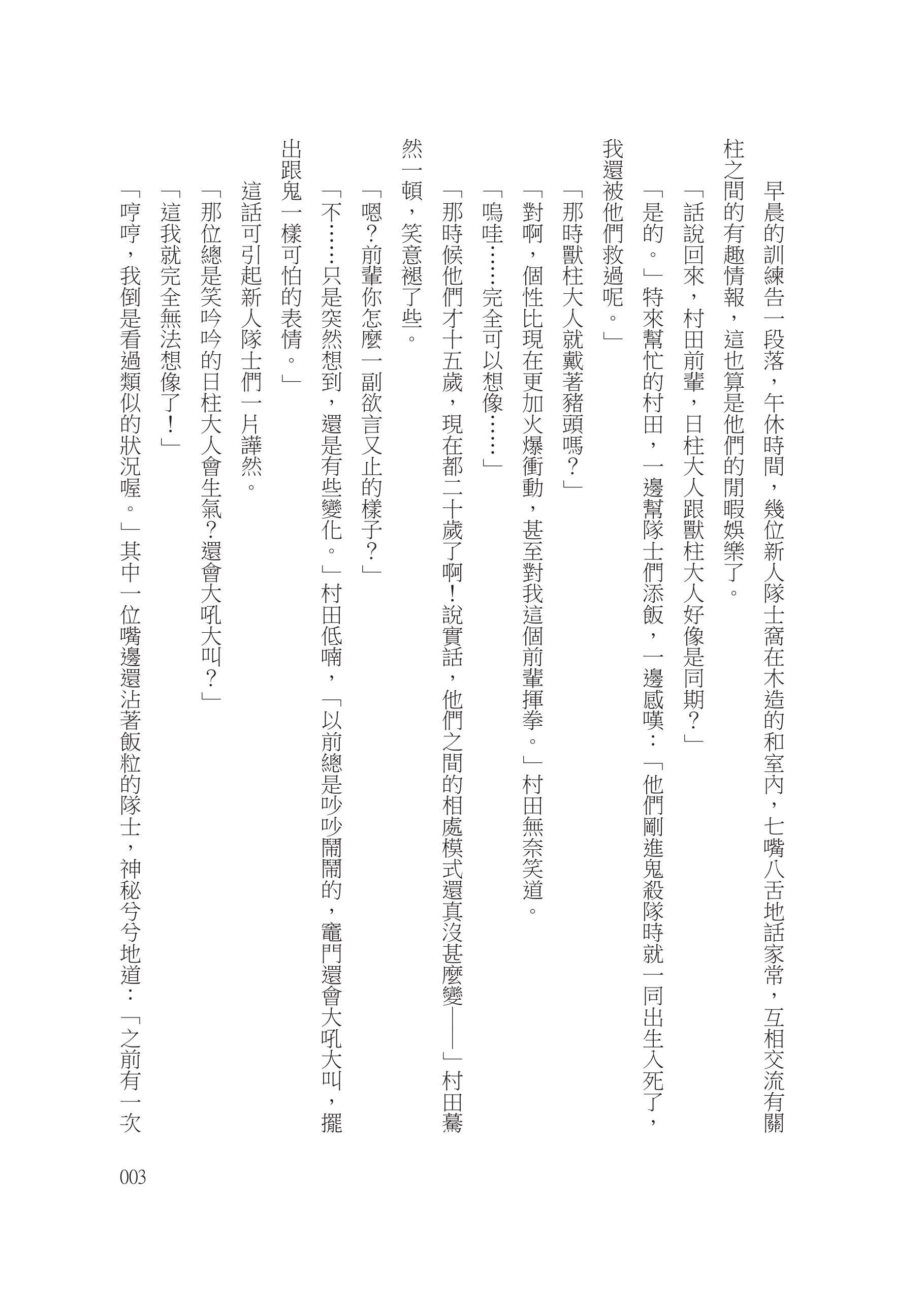 早晨的訓練告一段落，午休時間，幾位新人隊士窩在木造的和室內，七嘴八舌地話家常，互相交流有關柱之間的有趣情報，這也算是他們的閒暇娛樂了。

「話說回來，村田前輩，日柱大人跟獸柱大人好像是同期？」

「是的。」特來幫忙的村田，一邊幫隊士們添飯，一邊感嘆：「他們剛進鬼殺隊時就一同出生入死了，我還被他們救過呢。」

「那時獸柱大人就戴著豬頭嗎？」

「對啊，個性比現在更加火爆衝動，甚至對我這個前輩揮拳。」村田無奈笑道。

「嗚哇……完全可以想像……」

「那時候他們才十五歲，現在都二十歲了啊！說實話，他們之間的相處模式還真沒甚麼變——」村田驀然一頓，笑意褪了些。

「嗯？前輩你怎麼一副欲言又止的樣子？」

「不……只是突然想到，還是有些變化。」村田低喃，「以前總是吵吵鬧鬧的，竈門還會大吼大叫，擺出跟鬼一樣可怕的表情。」

這話可引起新人隊士們一片譁然。

「那位總是笑吟吟的日柱大人會生氣？還會大吼大叫？」

「這我就完全無法想像了！」

「哼哼，我倒是看過類似的狀況喔。」其中一位嘴邊還沾著飯粒的隊士，神秘兮兮地道：「之前有一次

003